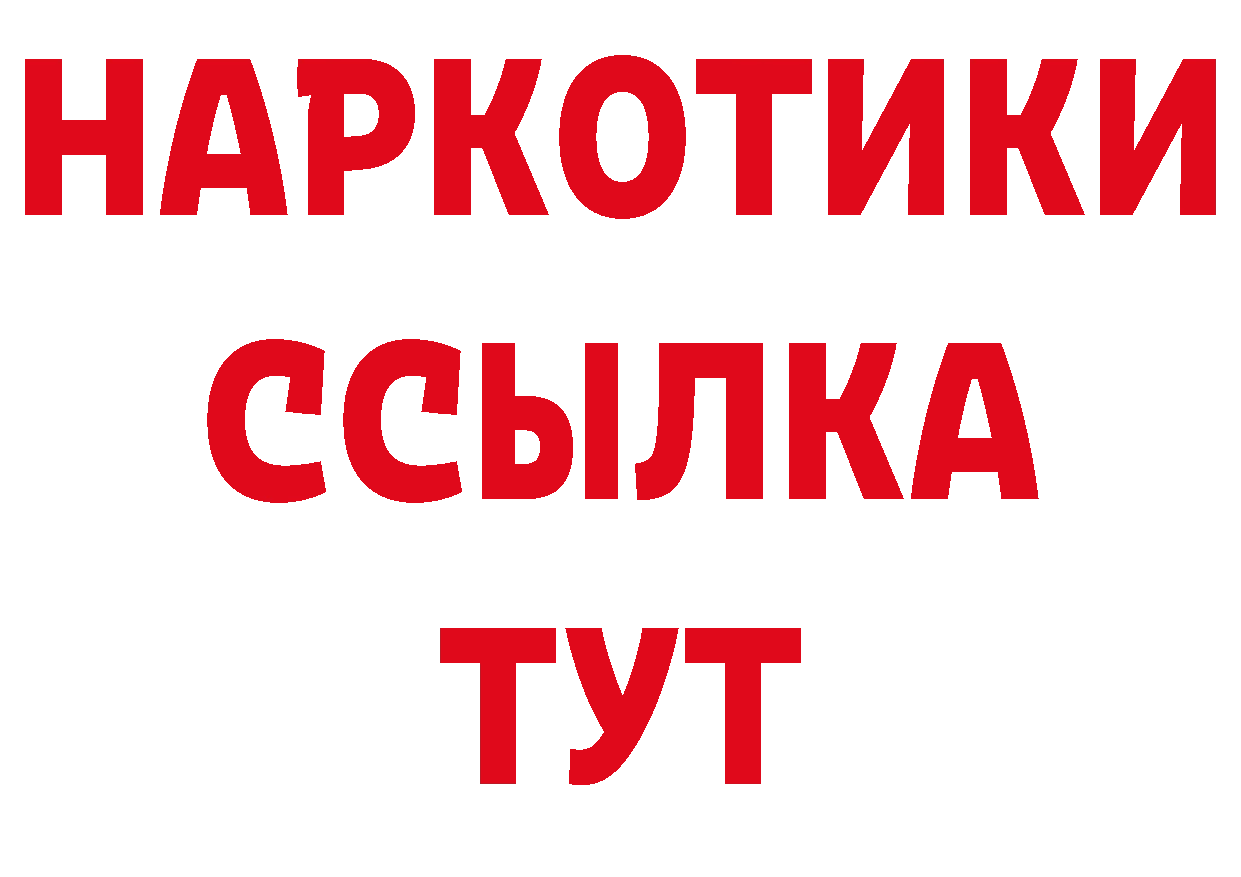 НАРКОТИКИ
ССЫЛКА
ТУТ